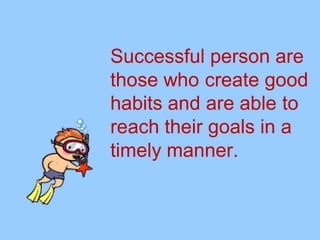 Successful person are those who create good habits and are able to reach their goals in a timely manner.